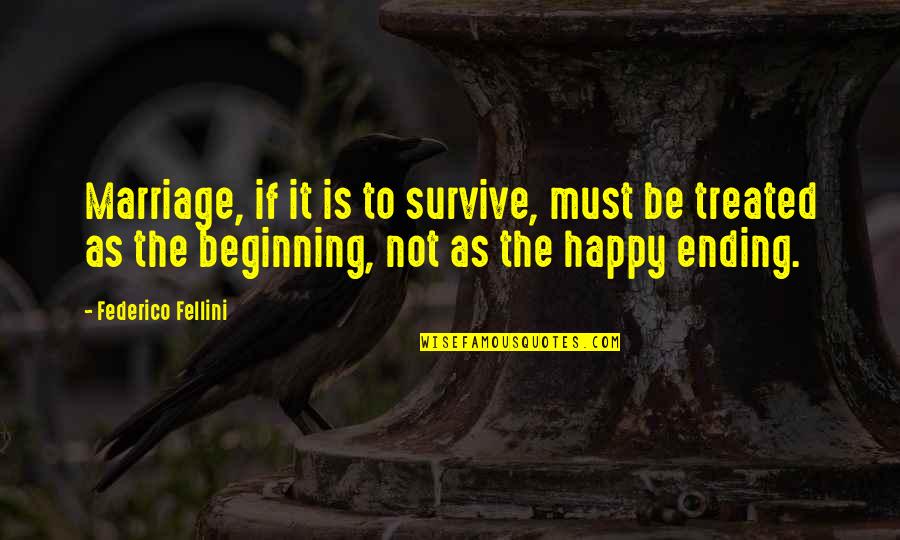 Marriage, if it is to survive, must be treated as the beginning, not as the happy ending.

- Federico Fellini

WISEFAMOUSQUOTES.COM